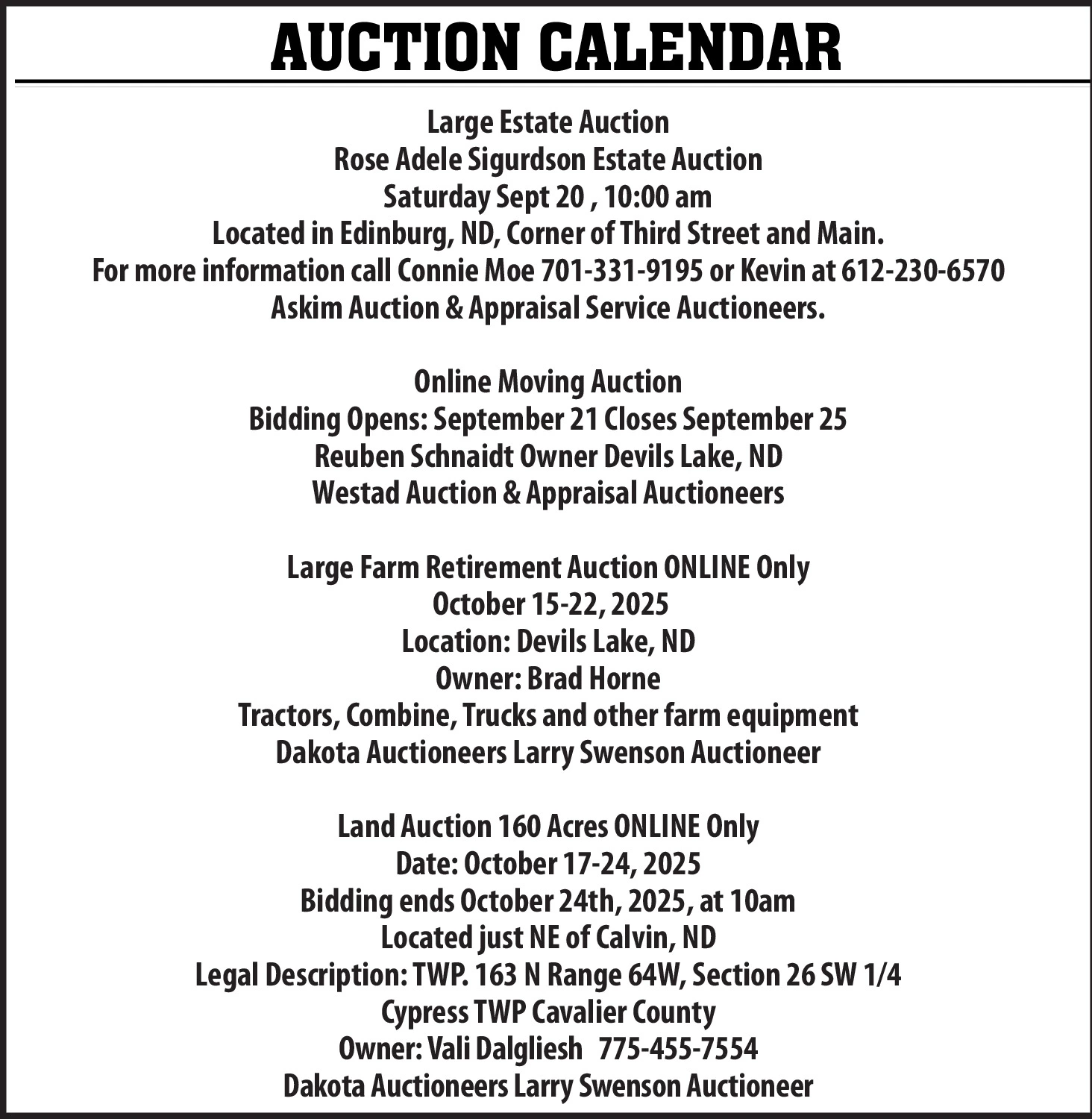 AUCTION CALENDAR

Large Estate Auction
Rose Adele Sigurdson Estate Auction
Saturday Sept 20 , 10:00 am
Located in Edinburg, ND, Corner of Third Street and Main.
For more information call Connie Moe 701-331-9195 or Kevin at 612-230-6570
Askim Auction & Appraisal Service Auctioneers.

Online Moving Auction
Bidding Opens: September 21 Closes September 25
Reuben Schnaidt Owner Devils Lake, ND
Westad Auction & Appraisal Auctioneers

Large Farm Retirement Auction ONLINE Only
October 15-22, 2025
Location: Devils Lake, ND
Owner: Brad Horne
Tractors, Combine, Trucks and other farm equipment
Dakota Auctioneers Larry Swenson Auctioneer

Land Auction 160 Acres ONLINE Only
Date: October 17-24, 2025
Bidding ends October 24th, 2025, at 10am
Located just NE of Calvin, ND
Legal Description: TWP. 163 N Range 64W, Section 26 SW 1/4
Cypress TWP Cavalier County
Owner: Vali Dalgliesh 775-455-7554
Dakota Auctioneers Larry Swenson Auctioneer